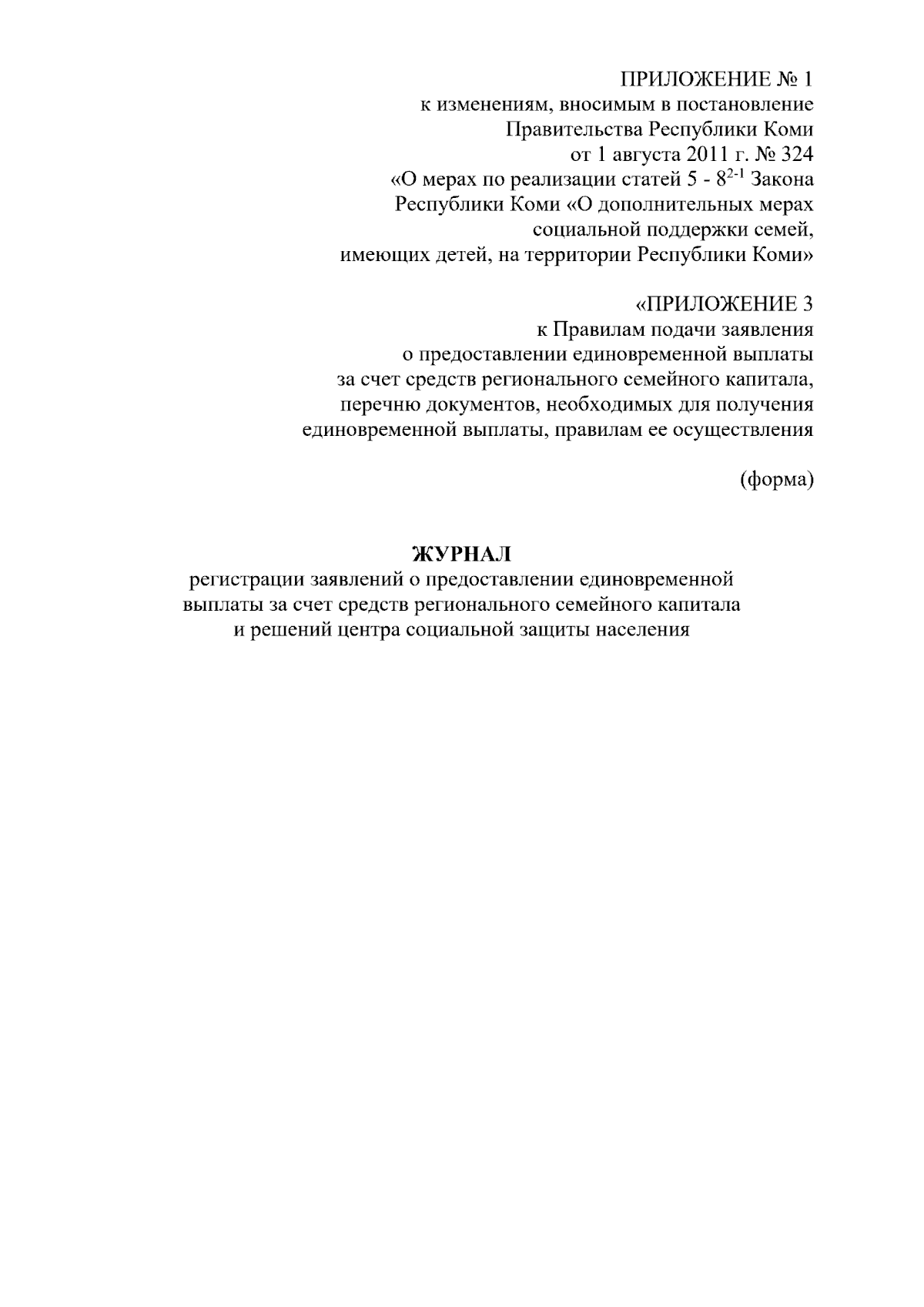 ПРИЛОЖЕНИЕ № 1
к изменениям, вносимым в постановление Правительства Республики Коми от 1 августа 2011 г. № 324 «О мерах по реализации статей 5 - $8^{2-1}$ Закона Республики Коми «О дополнительных мерах социальной поддержки семей, имеющих детей, на территории Республики Коми»

«ПРИЛОЖЕНИЕ 3
к Правилам подачи заявления о предоставлении единовременной выплаты за счет средств регионального семейного капитала, перечню документов, необходимых для получения единовременной выплаты, правилам ее осуществления

(форма)

ЖУРНАЛ
регистрации заявлений о предоставлении единовременной выплаты за счет средств регионального семейного капитала и решений центра социальной защиты населения